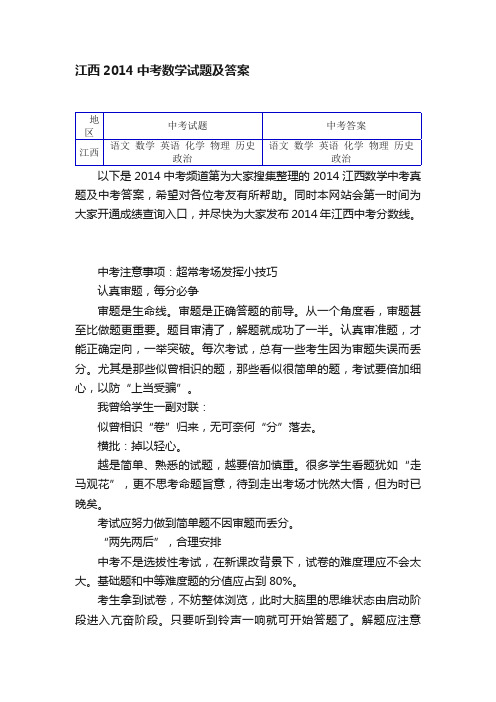 江西 2014 中考数学试题及答案

| 地区 | 中考试题 | 中考答案 |
|---|---|---|
| 江西 | 语文 数学 英语 化学 物理 历史 政治 | 语文 数学 英语 化学 物理 历史 政治 |

以下是 2014 中考频道第为大家搜集整理的 2014 江西数学中考真题及中考答案，希望对各位考友有所帮助。同时本网站会第一时间为大家开通成绩查询入口，并尽快为大家发布 2014 年江西中考分数线。

中考注意事项：超常考场发挥小技巧

认真审题，每分必争

审题是生命线。审题是正确答题的前导。从一个角度看，审题甚至比做题更重要。题目审清了，解题就成功了一半。认真审准题，才能正确定向，一举突破。每次考试，总有一些考生因为审题失误而丢分。尤其是那些似曾相识的题，那些看似很简单的题，考试要倍加细心，以防“上当受骗”。

我曾给学生一副对联：

似曾相识“卷”归来，无可奈何“分”落去。

横批：掉以轻心。

越是简单、熟悉的试题，越要倍加慎重。很多学生看题犹如“走马观花”，更不思考命题旨意，待到走出考场才恍然大悟，但为时已晚矣。

考试应努力做到简单题不因审题而丢分。

“两先两后”，合理安排

中考不是选拔性考试，在新课改背景下，试卷的难度理应不会太大。基础题和中等难度题的分值应占到 80%。

考生拿到试卷，不妨整体浏览，此时大脑里的思维状态由启动阶段进入亢奋阶段。只要听到铃声一响就可开始答题了。解题应注意